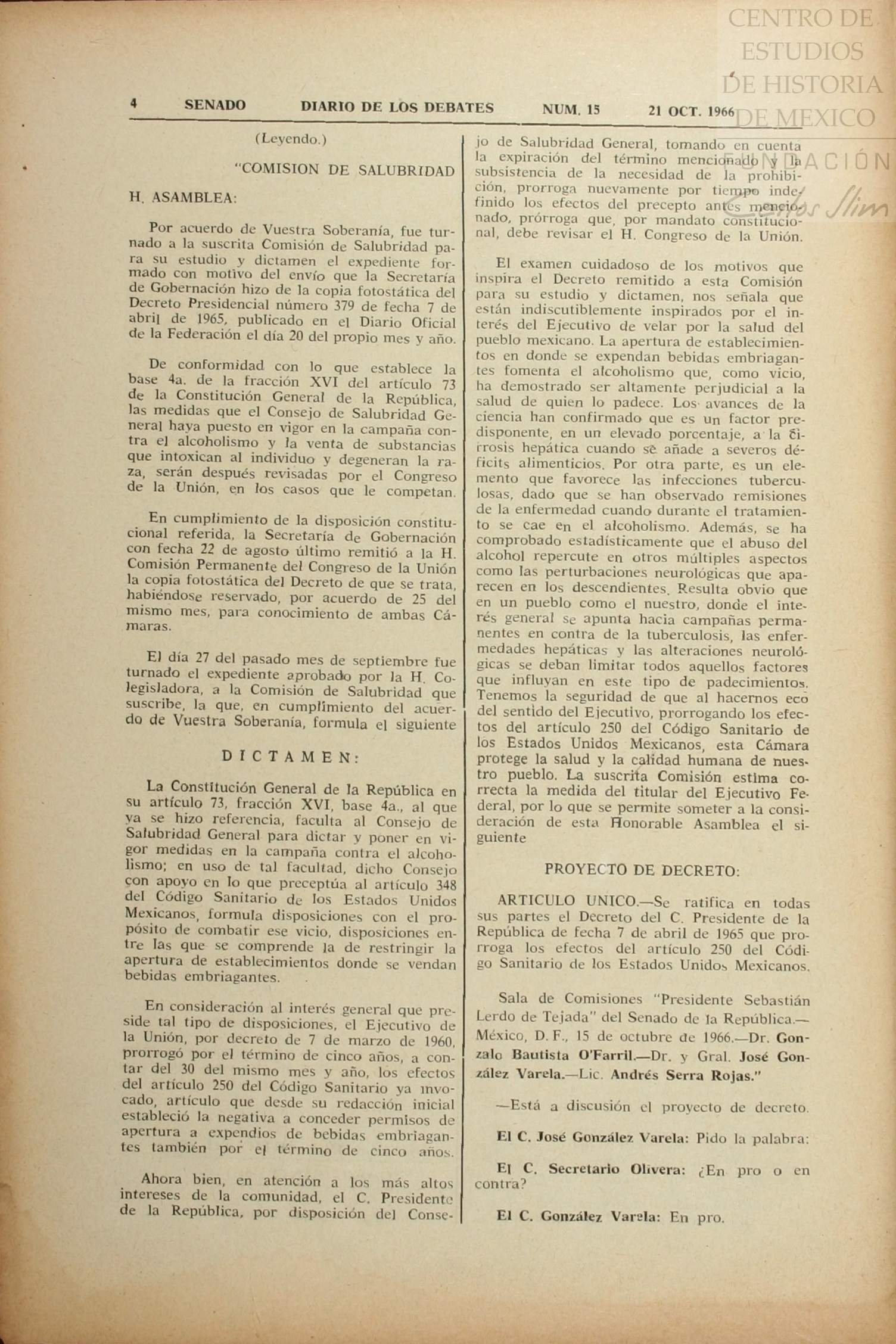 CENTRO DE ESTUDIOS DE HISTORIA DE MEXICO
FUNDACIÓN
Carlos Slim

4 SENADO DIARIO DE LOS DEBATES NUM. 15 21 OCT. 1966

(Leyendo.)

"COMISION DE SALUBRIDAD

H. ASAMBLEA:

Por acuerdo de Vuestra Soberanía, fue turnado a la suscrita Comisión de Salubridad para su estudio y dictamen el expediente formado con motivo del envío que la Secretaría de Gobernación hizo de la copia fotostática del Decreto Presidencial número 379 de fecha 7 de abril de 1965, publicado en el Diario Oficial de la Federación el día 20 del propio mes y año.

De conformidad con lo que establece la base 4a. de la fracción XVI del artículo 73 de la Constitución General de la República, las medidas que el Consejo de Salubridad General haya puesto en vigor en la campaña contra el alcoholismo y la venta de substancias que intoxican al individuo y degeneran la raza, serán después revisadas por el Congreso de la Unión, en los casos que le competan.

En cumplimiento de la disposición constitucional referida, la Secretaría de Gobernación con fecha 22 de agosto último remitió a la H. Comisión Permanente del Congreso de la Unión la copia fotostática del Decreto de que se trata, habiéndose reservado, por acuerdo de 25 del mismo mes, para conocimiento de ambas Cámaras.

El día 27 del pasado mes de septiembre fue turnado el expediente aprobado por la H. Colegisladora, a la Comisión de Salubridad que suscribe, la que, en cumplimiento del acuerdo de Vuestra Soberanía, formula el siguiente

DICTAMEN:

La Constitución General de la República en su artículo 73, fracción XVI, base 4a., al que ya se hizo referencia, faculta al Consejo de Salubridad General para dictar y poner en vigor medidas en la campaña contra el alcoholismo; en uso de tal facultad, dicho Consejo con apoyo en lo que preceptúa al artículo 348 del Código Sanitario de los Estados Unidos Mexicanos, formula disposiciones con el propósito de combatir ese vicio, disposiciones entre las que se comprende la de restringir la apertura de establecimientos donde se vendan bebidas embriagantes.

En consideración al interés general que preside tal tipo de disposiciones, el Ejecutivo de la Unión, por decreto de 7 de marzo de 1960, prorrogó por el término de cinco años, a contar del 30 del mismo mes y año, los efectos del artículo 250 del Código Sanitario ya invocado, artículo que desde su redacción inicial estableció la negativa a conceder permisos de apertura a expendios de bebidas embriagantes también por el término de cinco años.

Ahora bien, en atención a los más altos intereses de la comunidad, el C. Presidente de la República, por disposición del Consejo de Salubridad General, tomando en cuenta la expiración del término mencionado y la subsistencia de la necesidad de la prohibición, prorroga nuevamente por tiempo indefinido los efectos del precepto antes mencionado, prórroga que, por mandato constitucional, debe revisar el H. Congreso de la Unión.

El examen cuidadoso de los motivos que inspira el Decreto remitido a esta Comisión para su estudio y dictamen, nos señala que están indiscutiblemente inspirados por el interés del Ejecutivo de velar por la salud del pueblo mexicano. La apertura de establecimientos en donde se expendan bebidas embriagantes fomenta el alcoholismo que, como vicio, ha demostrado ser altamente perjudicial a la salud de quien lo padece. Los avances de la ciencia han confirmado que es un factor predisponente, en un elevado porcentaje, a la cirrosis hepática cuando se añade a severos déficits alimenticios. Por otra parte, es un elemento que favorece las infecciones tuberculosas, dado que se han observado remisiones de la enfermedad cuando durante el tratamiento se cae en el alcoholismo. Además, se ha comprobado estadísticamente que el abuso del alcohol repercute en otros múltiples aspectos como las perturbaciones neurológicas que aparecen en los descendientes. Resulta obvio que en un pueblo como el nuestro, donde el interés general se apunta hacia campañas permanentes en contra de la tuberculosis, las enfermedades hepáticas y las alteraciones neurológicas se deban limitar todos aquellos factores que influyan en este tipo de padecimientos. Tenemos la seguridad de que al hacernos eco del sentido del Ejecutivo, prorrogando los efectos del artículo 250 del Código Sanitario de los Estados Unidos Mexicanos, esta Cámara protege la salud y la calidad humana de nuestro pueblo. La suscrita Comisión estima correcta la medida del titular del Ejecutivo Federal, por lo que se permite someter a la consideración de esta Honorable Asamblea el siguiente

PROYECTO DE DECRETO:

ARTICULO UNICO.—Se ratifica en todas sus partes el Decreto del C. Presidente de la República de fecha 7 de abril de 1965 que prorroga los efectos del artículo 250 del Código Sanitario de los Estados Unidos Mexicanos.

Sala de Comisiones "Presidente Sebastián Lerdo de Tejada" del Senado de la República.—México, D. F., 15 de octubre de 1966.—Dr. Gonzalo Bautista O'Farril.—Dr. y Gral. José González Varela.—Lic. Andrés Serra Rojas."

—Está a discusión el proyecto de decreto.

El C. José González Varela: Pido la palabra:

El C. Secretario Olivera: ¿En pro o en contra?

El C. González Varela: En pro.